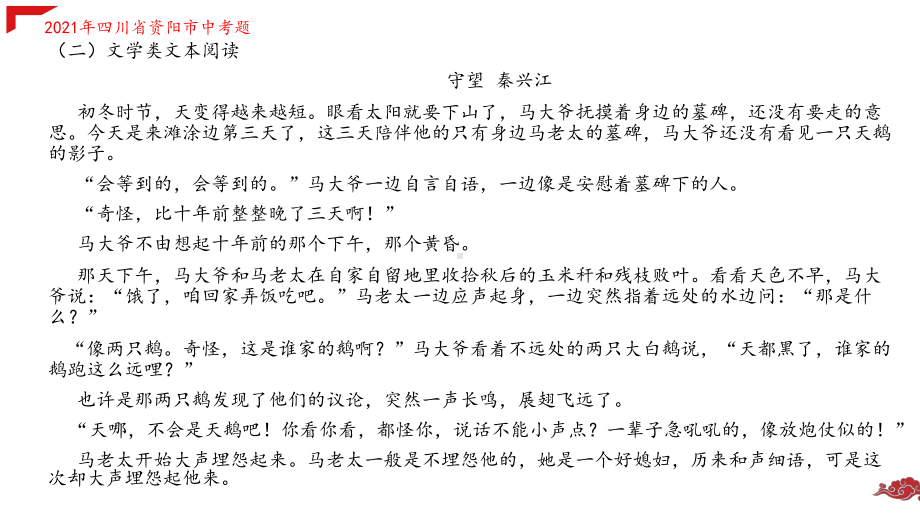 2021年四川省资阳市中考题
（二）文学类文本阅读

守望 秦兴江

初冬时节，天变得越来越短。眼看太阳就要下山了，马大爷抚摸着身边的墓碑，还没有要走的意思。今天是来滩涂边第三天了，这三天陪伴他的只有身边马老太的墓碑，马大爷还没有看见一只天鹅的影子。

“会等到的，会等到的。”马大爷一边自言自语，一边像是安慰着墓碑下的人。

“奇怪，比十年前整整晚了三天啊！”

马大爷不由想起十年前的那个下午，那个黄昏。

那天下午，马大爷和马老太在自家自留地里收拾秋后的玉米秆和残枝败叶。看看天色不早，马大爷说：“饿了，咱回家弄饭吃吧。”马老太一边应声起身，一边突然指着远处的水边问：“那是什么？”

“像两只鹅。奇怪，这是谁家的鹅啊？”马大爷看着不远处的两只大白鹅说，“天都黑了，谁家的鹅跑这么远哩？”

也许是那两只鹅发现了他们的议论，突然一声长鸣，展翅飞远了。

“天哪，不会是天鹅吧！你看你看，都怪你，说话不能小声点？一辈子急吼吼的，像放炮仗似的！”

马老太开始大声埋怨起来。马老太一般是不埋怨他的，她是一个好媳妇，历来和声细语，可是这次却大声埋怨起他来。